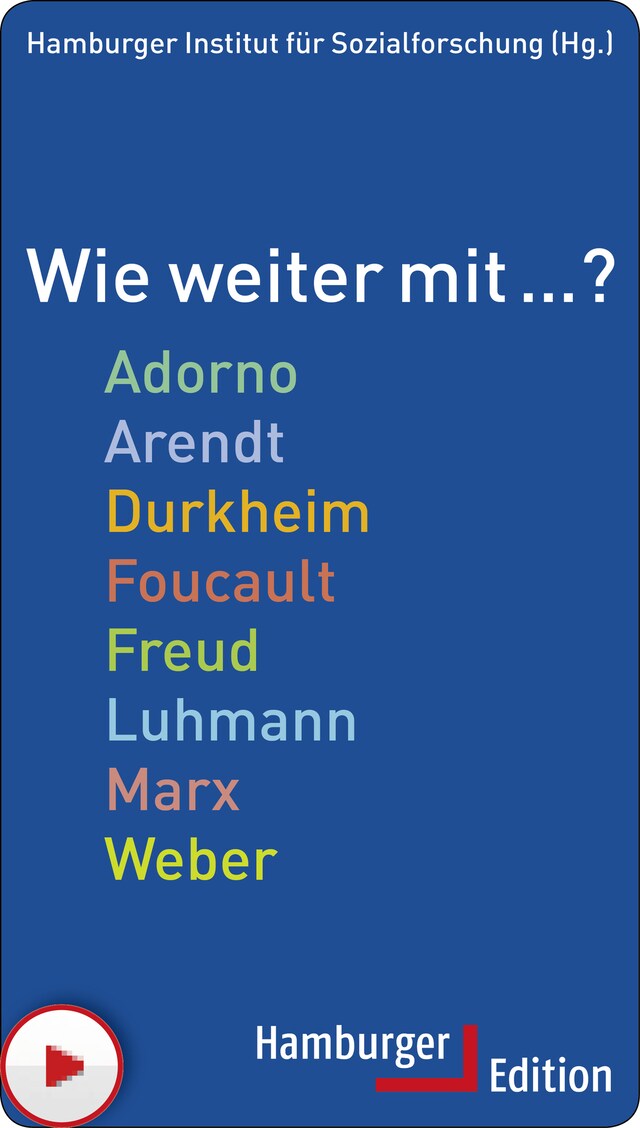 Hamburger Institut für Sozialforschung (Hg.)

Wie weiter mit ...?

Adorno
Arendt
Durkheim
Foucault
Freud
Luhmann
Marx
Weber

Hamburger Edition